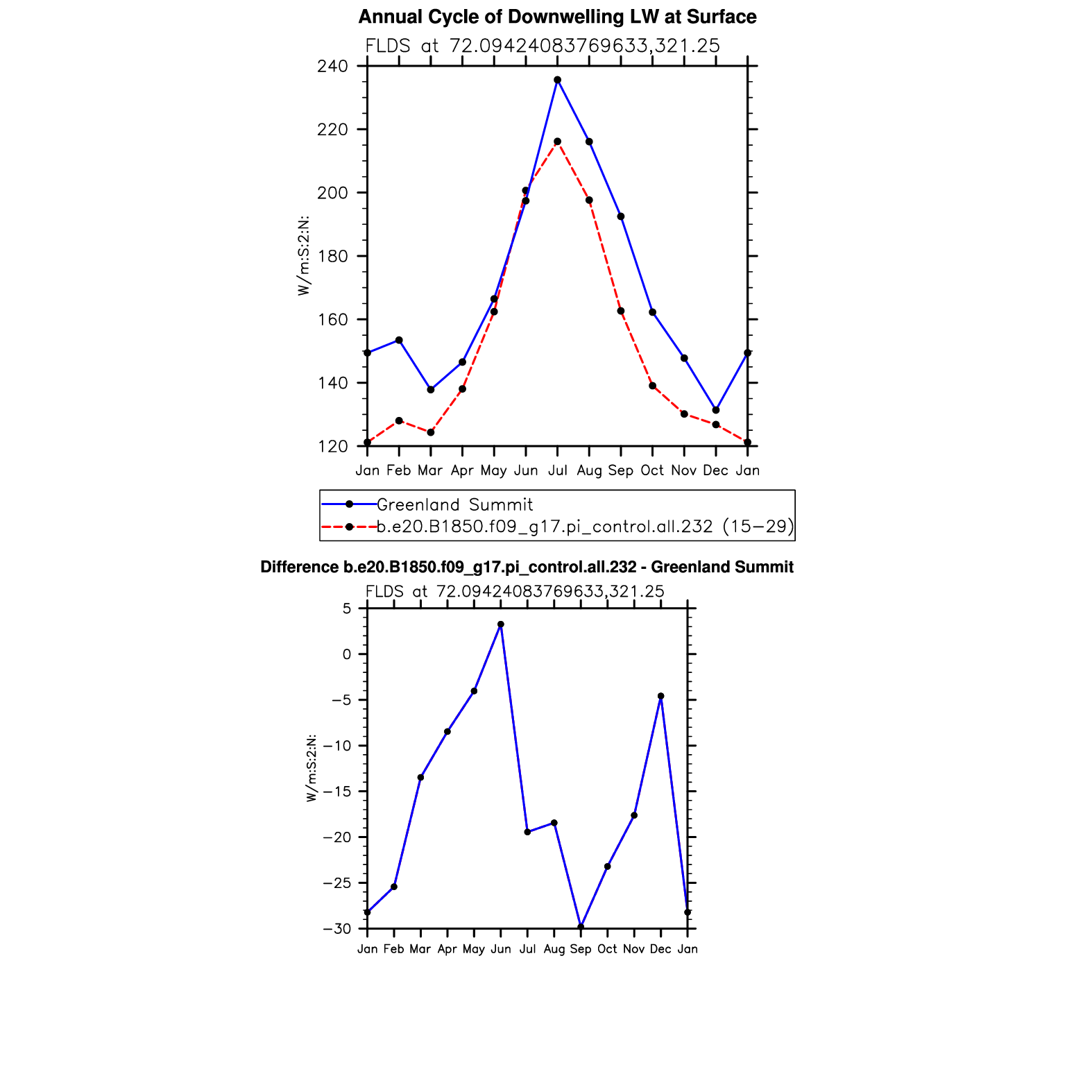 Annual Cycle of Downwelling LW at Surface

FLDS at 72.09424083769633,321.25

W/m:S:2:N:

240
220
200
180
160
140
120

Jan Feb Mar Apr May Jun Jul Aug Sep Oct Nov Dec Jan

Greenland Summit
b.e20.B1850.f09_g17.pi_control.all.232 (15−29)

Difference b.e20.B1850.f09_g17.pi_control.all.232 - Greenland Summit

FLDS at 72.09424083769633,321.25

W/m:S:2:N:

5
0
−5
−10
−15
−20
−25
−30

Jan Feb Mar Apr May Jun Jul Aug Sep Oct Nov Dec Jan